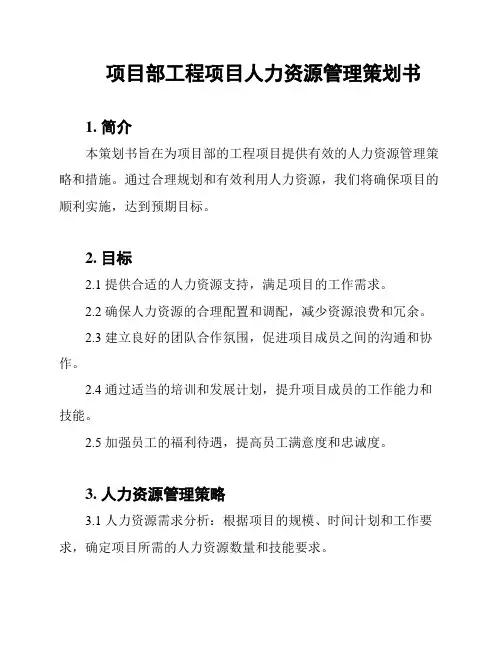 项目部工程项目人力资源管理策划书

1. 简介

本策划书旨在为项目部的工程项目提供有效的人力资源管理策略和措施。通过合理规划和有效利用人力资源，我们将确保项目的顺利实施，达到预期目标。

2. 目标

2.1 提供合适的人力资源支持，满足项目的工作需求。

2.2 确保人力资源的合理配置和调配，减少资源浪费和冗余。

2.3 建立良好的团队合作氛围，促进项目成员之间的沟通和协作。

2.4 通过适当的培训和发展计划，提升项目成员的工作能力和技能。

2.5 加强员工的福利待遇，提高员工满意度和忠诚度。

3. 人力资源管理策略

3.1 人力资源需求分析：根据项目的规模、时间计划和工作要求，确定项目所需的人力资源数量和技能要求。